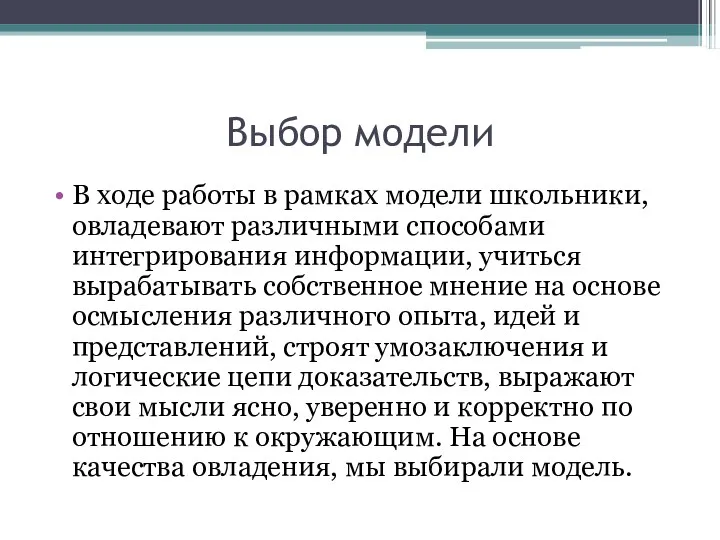 Выбор модели

• В ходе работы в рамках модели школьники, овладевают различными способами интегрирования информации, учиться вырабатывать собственное мнение на основе осмысления различного опыта, идей и представлений, строят умозаключения и логические цепи доказательств, выражают свои мысли ясно, уверенно и корректно по отношению к окружающим. На основе качества овладения, мы выбирали модель.